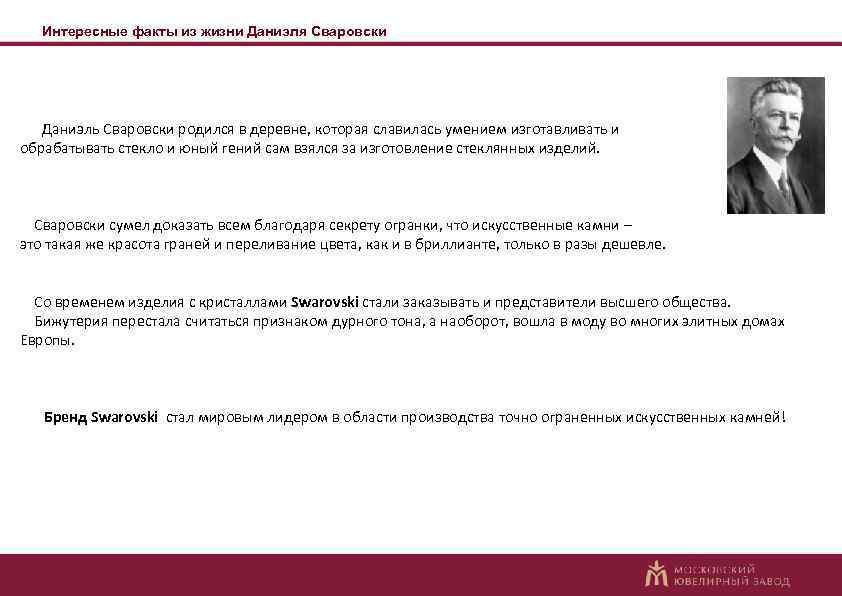 Интересные факты из жизни Даниэля Сваровски

Даниэль Сваровски родился в деревне, которая славилась умением изготавливать и обрабатывать стекло и юный гений сам взялся за изготовление стеклянных изделий.

Сваровски сумел доказать всем благодаря секрету огранки, что искусственные камни – это такая же красота граней и переливание цвета, как и в бриллианте, только в разы дешевле.

Со временем изделия с кристаллами Swarovski стали заказывать и представители высшего общества.
Бижутерия перестала считаться признаком дурного тона, а наоборот, вошла в моду во многих элитных домах Европы.

Бренд Swarovski стал мировым лидером в области производства точно ограненных искусственных камней!

МОСКОВСКИЙ ЮВЕЛИРНЫЙ ЗАВОД